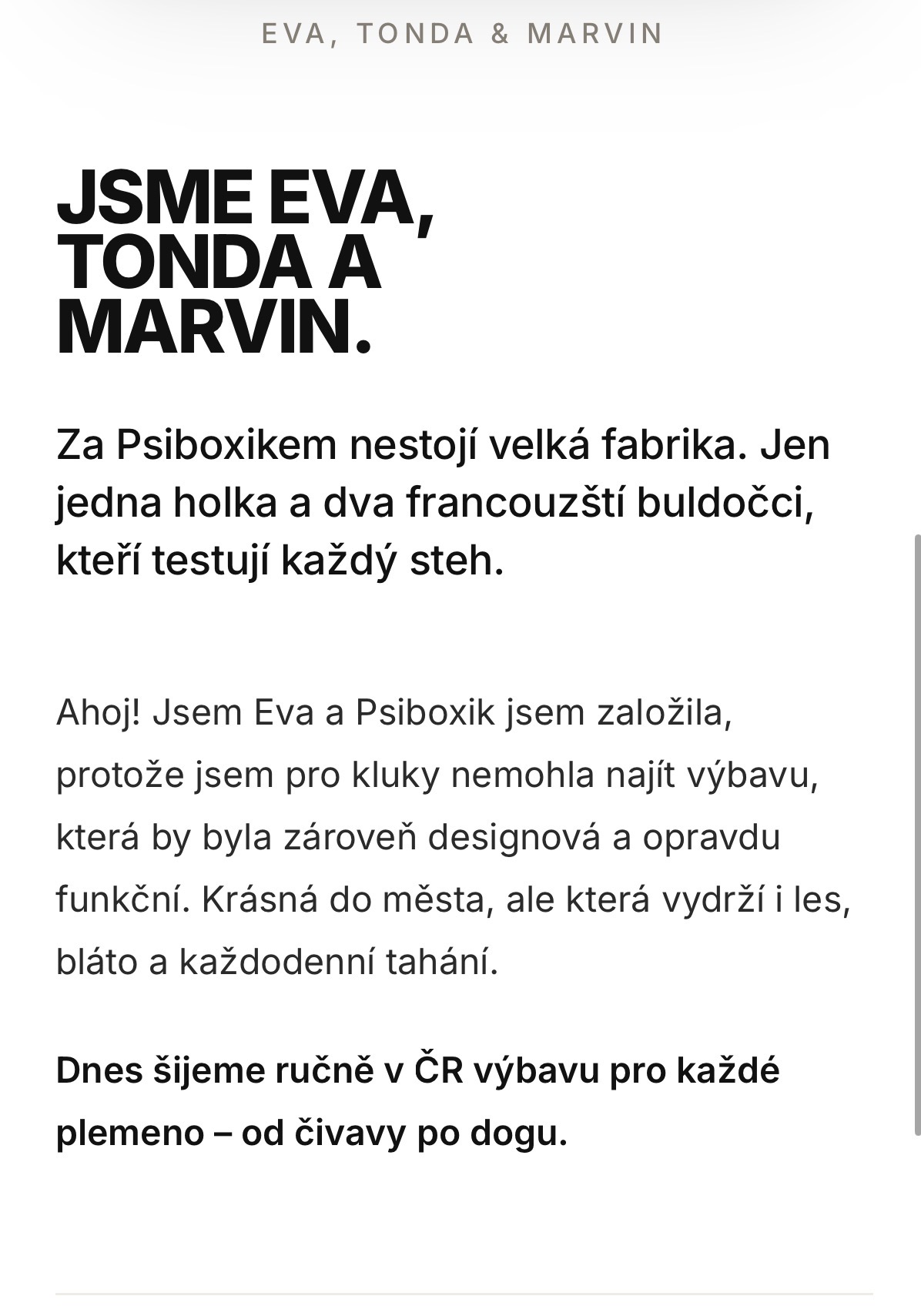 EVA, TONDA & MARVIN

JSME EVA, TONDA A MARVIN.

Za Psiboxikem nestojí velká fabrika. Jen jedna holka a dva francouzští buldočci, kteří testují každý steh.

Ahoj! Jsem Eva a Psiboxik jsem založila, protože jsem pro kluky nemohla najít výbavu, která by byla zároveň designová a opravdu funkční. Krásná do města, ale která vydrží i les, bláto a každodenní tahání.

Dnes šijeme ručně v ČR výbavu pro každé plemeno – od čivavy po dogu.